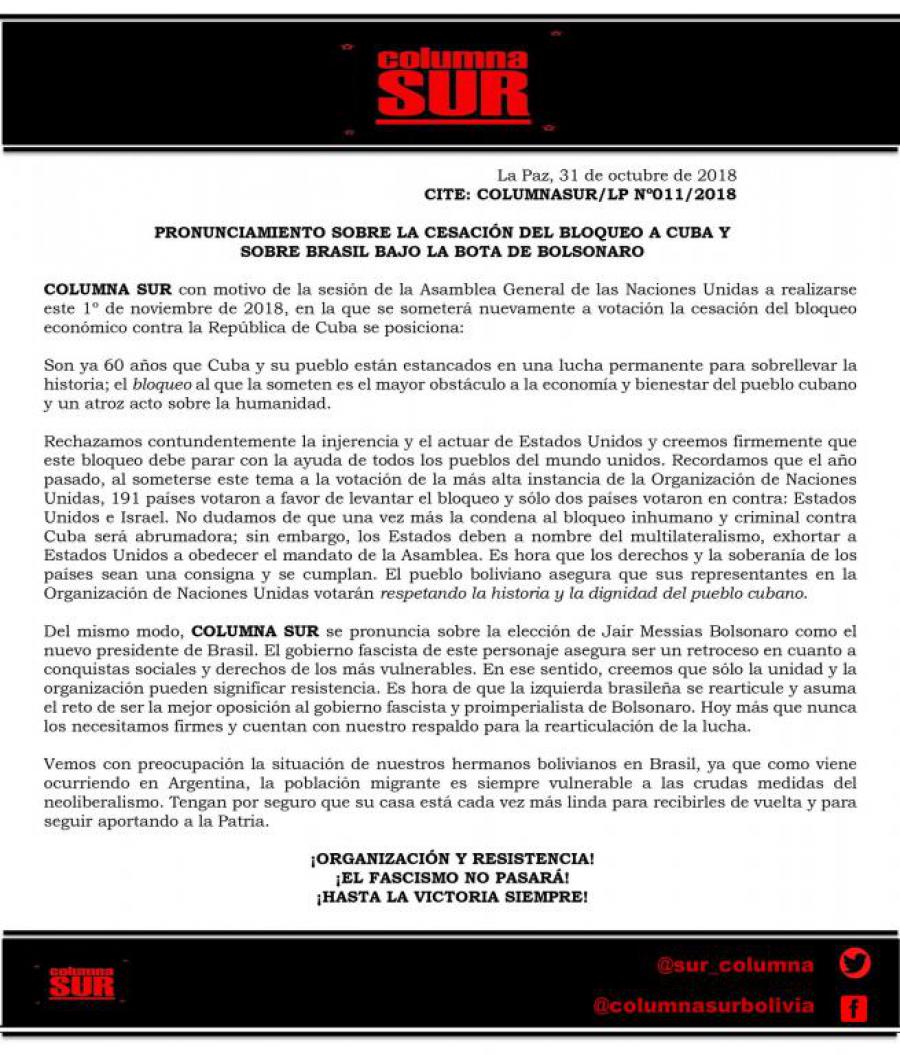 columna
SUR

La Paz, 31 de octubre de 2018
CITE: COLUMNASUR/LP Nº011/2018

PRONUNCIAMIENTO SOBRE LA CESACIÓN DEL BLOQUEO A CUBA Y SOBRE BRASIL BAJO LA BOTA DE BOLSONARO

COLUMNA SUR con motivo de la sesión de la Asamblea General de las Naciones Unidas a realizarse este 1º de noviembre de 2018, en la que se someterá nuevamente a votación la cesación del bloqueo económico contra la República de Cuba se posiciona:

Son ya 60 años que Cuba y su pueblo están estancados en una lucha permanente para sobrellevar la historia; el bloqueo al que la someten es el mayor obstáculo a la economía y bienestar del pueblo cubano y un atroz acto sobre la humanidad.

Rechazamos contundentemente la injerencia y el actuar de Estados Unidos y creemos firmemente que este bloqueo debe parar con la ayuda de todos los pueblos del mundo unidos. Recordamos que el año pasado, al someterse este tema a la votación de la más alta instancia de la Organización de Naciones Unidas, 191 países votaron a favor de levantar el bloqueo y sólo dos países votaron en contra: Estados Unidos e Israel. No dudamos de que una vez más la condena al bloqueo inhumano y criminal contra Cuba será abrumadora; sin embargo, los Estados deben a nombre del multilateralismo, exhortar a Estados Unidos a obedecer el mandato de la Asamblea. Es hora que los derechos y la soberanía de los países sean una consigna y se cumplan. El pueblo boliviano asegura que sus representantes en la Organización de Naciones Unidas votarán respetando la historia y la dignidad del pueblo cubano.

Del mismo modo, COLUMNA SUR se pronuncia sobre la elección de Jair Messias Bolsonaro como el nuevo presidente de Brasil. El gobierno fascista de este personaje asegura ser un retroceso en cuanto a conquistas sociales y derechos de los más vulnerables. En ese sentido, creemos que sólo la unidad y la organización pueden significar resistencia. Es hora de que la izquierda brasileña se rearticule y asuma el reto de ser la mejor oposición al gobierno fascista y proimperialista de Bolsonaro. Hoy más que nunca los necesitamos firmes y cuentan con nuestro respaldo para la rearticulación de la lucha.

Vemos con preocupación la situación de nuestros hermanos bolivianos en Brasil, ya que como viene ocurriendo en Argentina, la población migrante es siempre vulnerable a las crudas medidas del neoliberalismo. Tengan por seguro que su casa está cada vez más linda para recibirles de vuelta y para seguir aportando a la Patria.

¡ORGANIZACIÓN Y RESISTENCIA!
¡EL FASCISMO NO PASARÁ!
¡HASTA LA VICTORIA SIEMPRE!

columna
SUR

@sur_columna
@columnasurbolivia